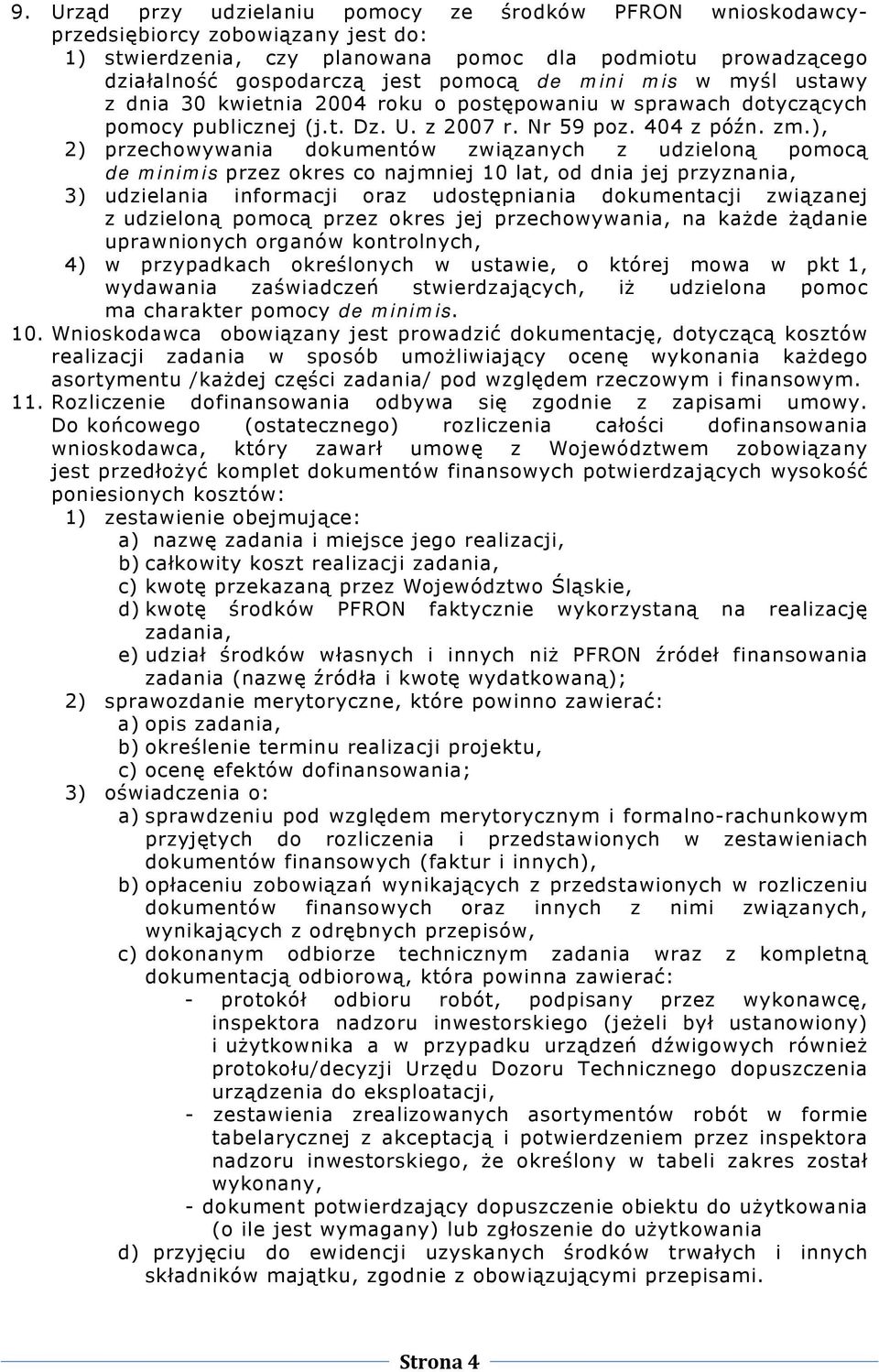 9. Urząd przy udzielaniu pomocy ze środków PFRON wnioskodawcy-przedsiębiorcy zobowiązany jest do:
1) stwierdzenia, czy planowana pomoc dla podmiotu prowadzącego działalność gospodarczą jest pomocą de mini mis w myśl ustawy z dnia 30 kwietnia 2004 roku o postępowaniu w sprawach dotyczących pomocy publicznej (j.t. Dz. U. z 2007 r. Nr 59 poz. 404 z późn. zm.),
2) przechowywania dokumentów związanych z udzieloną pomocą de minimis przez okres co najmniej 10 lat, od dnia jej przyznania,
3) udzielania informacji oraz udostępniania dokumentacji związanej z udzieloną pomocą przez okres jej przechowywania, na każde żądanie uprawnionych organów kontrolnych,
4) w przypadkach określonych w ustawie, o której mowa w pkt 1, wydawania zaświadczeń stwierdzających, iż udzielona pomoc ma charakter pomocy de minimis.
10. Wnioskodawca obowiązany jest prowadzić dokumentację, dotyczącą kosztów realizacji zadania w sposób umożliwiający ocenę wykonania każdego asortymentu /każdej części zadania/ pod względem rzeczowym i finansowym.
11. Rozliczenie dofinansowania odbywa się zgodnie z zapisami umowy. Do końcowego (ostatecznego) rozliczenia całości dofinansowania wnioskodawca, który zawarł umowę z Województwem zobowiązany jest przedłożyć komplet dokumentów finansowych potwierdzających wysokość poniesionych kosztów:
1) zestawienie obejmujące:
a) nazwę zadania i miejsce jego realizacji,
b) całkowity koszt realizacji zadania,
c) kwotę przekazaną przez Województwo Śląskie,
d) kwotę środków PFRON faktycznie wykorzystaną na realizację zadania,
e) udział środków własnych i innych niż PFRON źródeł finansowania zadania (nazwę źródła i kwotę wydatkowaną);
2) sprawozdanie merytoryczne, które powinno zawierać:
a) opis zadania,
b) określenie terminu realizacji projektu,
c) ocenę efektów dofinansowania;
3) oświadczenia o:
a) sprawdzeniu pod względem merytorycznym i formalno-rachunkowym przyjętych do rozliczenia i przedstawionych w zestawieniach dokumentów finansowych (faktur i innych),
b) opłaceniu zobowiązań wynikających z przedstawionych w rozliczeniu dokumentów finansowych oraz innych z nimi związanych, wynikających z odrębnych przepisów,
c) dokonanym odbiorze technicznym zadania wraz z kompletną dokumentacją odbiorową, która powinna zawierać:
- protokół odbioru robót, podpisany przez wykonawcę, inspektora nadzoru inwestorskiego (jeżeli był ustanowiony) i użytkownika a w przypadku urządzeń dźwigowych również protokołu/decyzji Urzędu Dozoru Technicznego dopuszczenia urządzenia do eksploatacji,
- zestawienia zrealizowanych asortymentów robót w formie tabelarycznej z akceptacją i potwierdzeniem przez inspektora nadzoru inwestorskiego, że określony w tabeli zakres został wykonany,
- dokument potwierdzający dopuszczenie obiektu do użytkowania (o ile jest wymagany) lub zgłoszenie do użytkowania
d) przyjęciu do ewidencji uzyskanych środków trwałych i innych składników majątku, zgodnie z obowiązującymi przepisami.

Strona 4